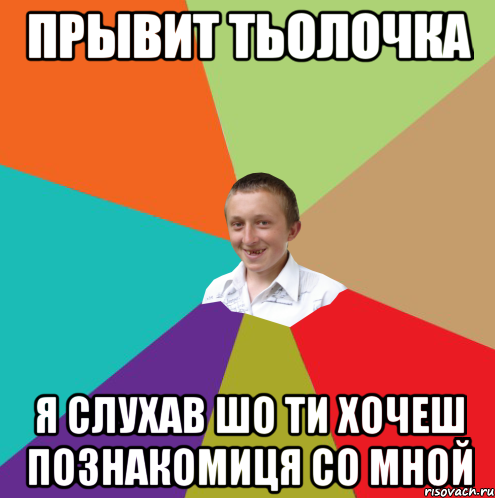 ПРЫВИТ ТЬОЛОЧКА

Я СЛУХАВ ШО ТИ ХОЧЕШ ПОЗНАКОМИЦЯ СО МНОЙ

risovach.ru